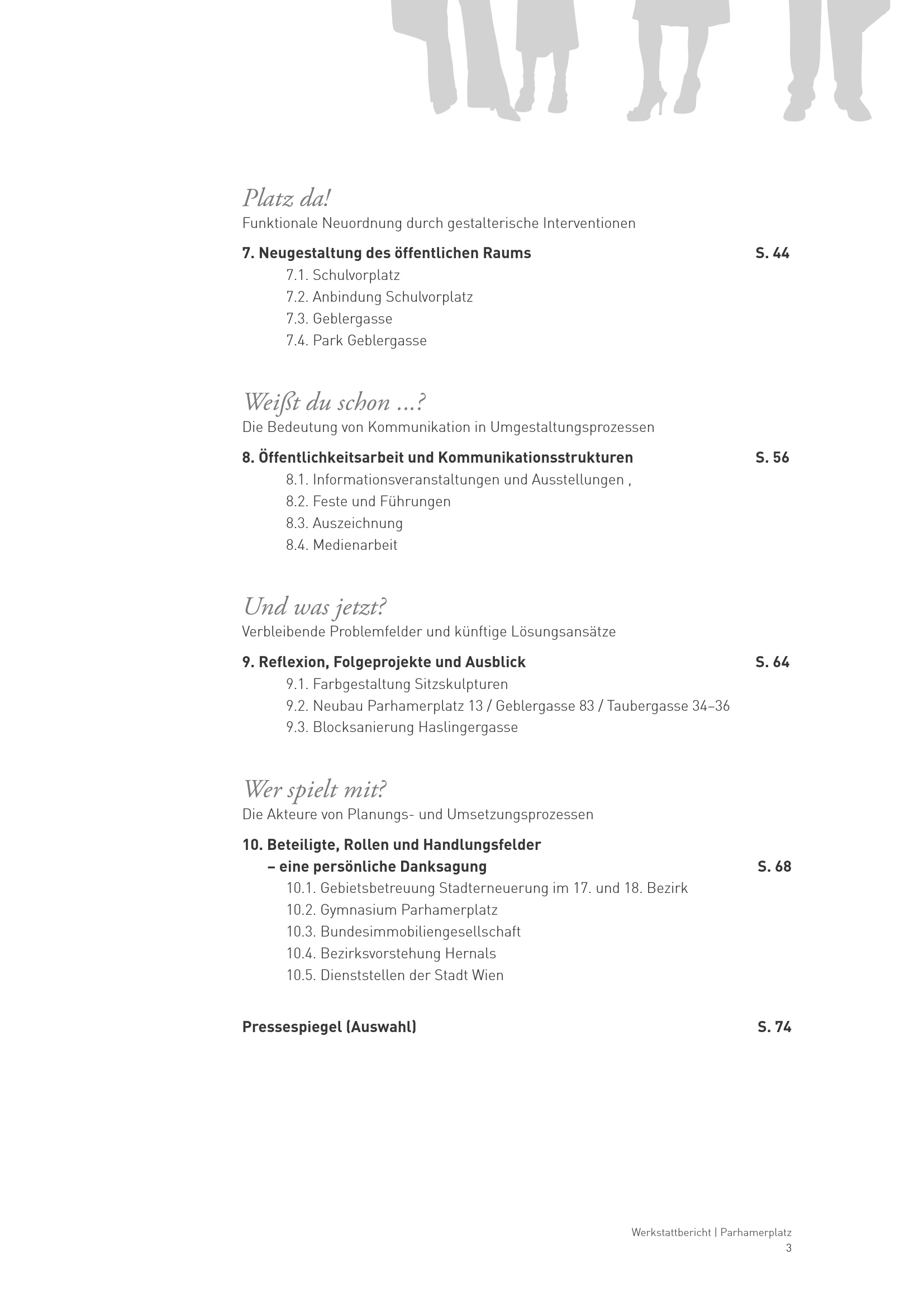 Platz da!
Funktionale Neuordnung durch gestalterische Interventionen

7. Neugestaltung des öffentlichen Raums S. 44
7.1. Schulvorplatz
7.2. Anbindung Schulvorplatz
7.3. Geblergasse
7.4. Park Geblergasse

Weißt du schon ...?
Die Bedeutung von Kommunikation in Umgestaltungsprozessen

8. Öffentlichkeitsarbeit und Kommunikationsstrukturen S. 56
8.1. Informationsveranstaltungen und Ausstellungen ,
8.2. Feste und Führungen
8.3. Auszeichnung
8.4. Medienarbeit

Und was jetzt?
Verbleibende Problemfelder und künftige Lösungsansätze

9. Reflexion, Folgeprojekte und Ausblick S. 64
9.1. Farbgestaltung Sitzskulpturen
9.2. Neubau Parhamerplatz 13 / Geblergasse 83 / Taubergasse 34–36
9.3. Blocksanierung Haslingergasse

Wer spielt mit?
Die Akteure von Planungs- und Umsetzungsprozessen

10. Beteiligte, Rollen und Handlungsfelder – eine persönliche Danksagung S. 68
10.1. Gebietsbetreuung Stadterneuerung im 17. und 18. Bezirk
10.2. Gymnasium Parhamerplatz
10.3. Bundesimmobiliengesellschaft
10.4. Bezirksvorstehung Hernals
10.5. Dienststellen der Stadt Wien

Pressespiegel (Auswahl) S. 74

Werkstattbericht | Parhamerplatz
3